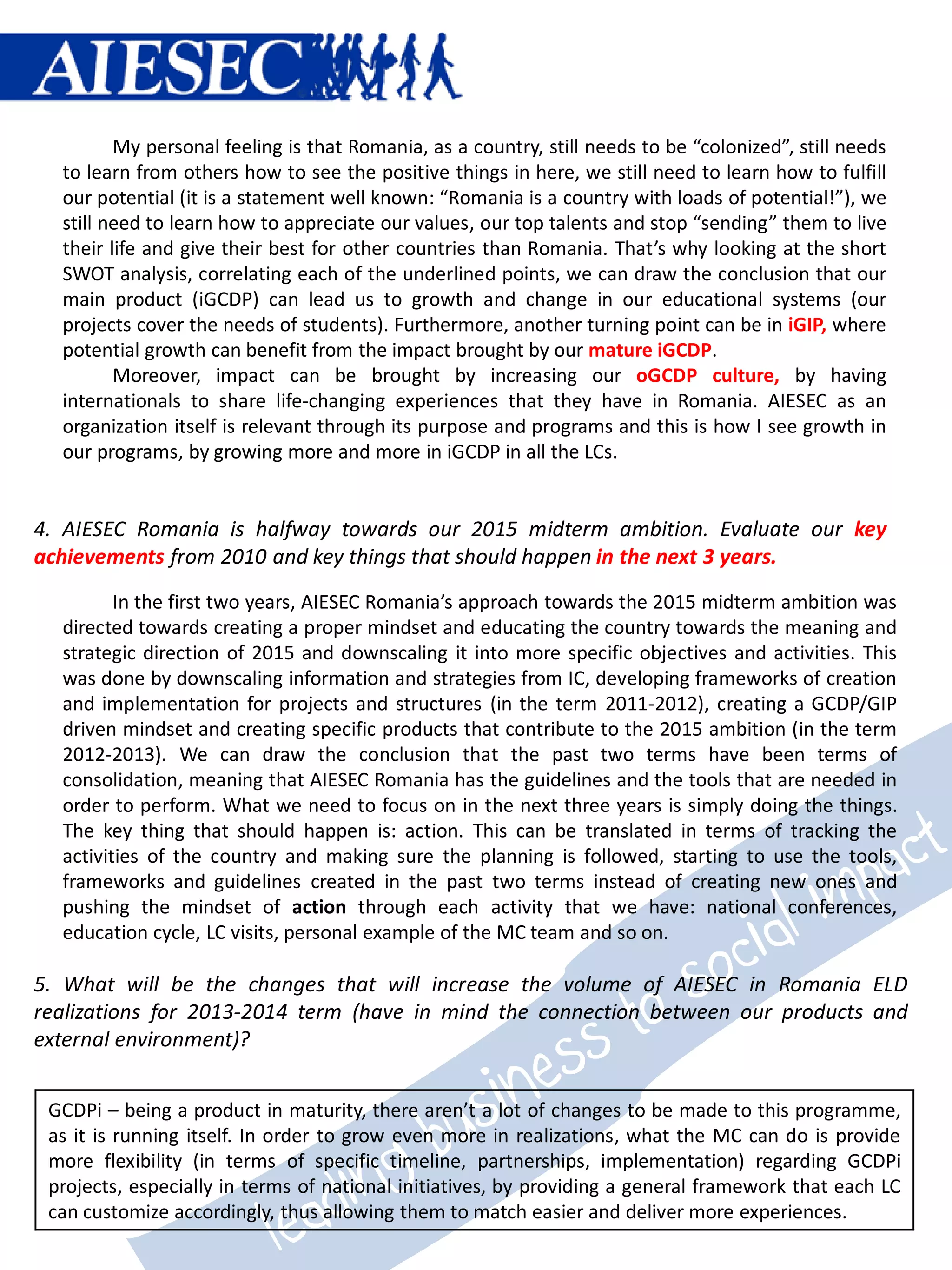 AIESEC

My personal feeling is that Romania, as a country, still needs to be “colonized”, still needs to learn from others how to see the positive things in here, we still need to learn how to fulfill our potential (it is a statement well known: “Romania is a country with loads of potential!”), we still need to learn how to appreciate our values, our top talents and stop “sending” them to live their life and give their best for other countries than Romania. That’s why looking at the short SWOT analysis, correlating each of the underlined points, we can draw the conclusion that our main product (iGCDP) can lead us to growth and change in our educational systems (our projects cover the needs of students). Furthermore, another turning point can be in iGIP, where potential growth can benefit from the impact brought by our mature iGCDP.

Moreover, impact can be brought by increasing our oGCDP culture, by having internationals to share life-changing experiences that they have in Romania. AIESEC as an organization itself is relevant through its purpose and programs and this is how I see growth in our programs, by growing more and more in iGCDP in all the LCs.

4. AIESEC Romania is halfway towards our 2015 midterm ambition. Evaluate our key achievements from 2010 and key things that should happen in the next 3 years.

In the first two years, AIESEC Romania’s approach towards the 2015 midterm ambition was directed towards creating a proper mindset and educating the country towards the meaning and strategic direction of 2015 and downscaling it into more specific objectives and activities. This was done by downscaling information and strategies from IC, developing frameworks of creation and implementation for projects and structures (in the term 2011-2012), creating a GCDP/GIP driven mindset and creating specific products that contribute to the 2015 ambition (in the term 2012-2013). We can draw the conclusion that the past two terms have been terms of consolidation, meaning that AIESEC Romania has the guidelines and the tools that are needed in order to perform. What we need to focus on in the next three years is simply doing the things. The key thing that should happen is: action. This can be translated in terms of tracking the activities of the country and making sure the planning is followed, starting to use the tools, frameworks and guidelines created in the past two terms instead of creating new ones and pushing the mindset of action through each activity that we have: national conferences, education cycle, LC visits, personal example of the MC team and so on.

5. What will be the changes that will increase the volume of AIESEC in Romania ELD realizations for 2013-2014 term (have in mind the connection between our products and external environment)?

GCDPi – being a product in maturity, there aren’t a lot of changes to be made to this programme, as it is running itself. In order to grow even more in realizations, what the MC can do is provide more flexibility (in terms of specific timeline, partnerships, implementation) regarding GCDPi projects, especially in terms of national initiatives, by providing a general framework that each LC can customize accordingly, thus allowing them to match easier and deliver more experiences.

leading business to social impact